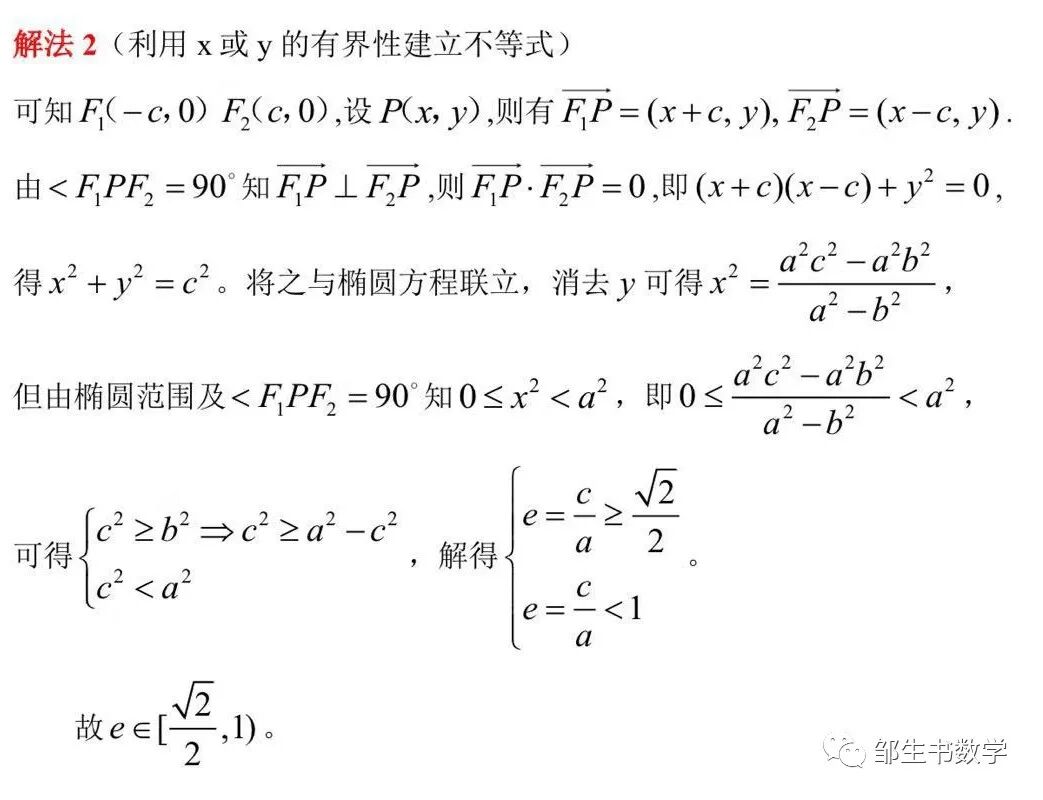 解法2（利用x或y的有界性建立不等式）

可知$F_1(-c,0)$ $F_2(c,0)$，设$P(x,y)$，则有$\overrightarrow{F_1P}=(x+c,y),\overrightarrow{F_2P}=(x-c,y)$.

由$<F_1PF_2=90^\circ$知$\overrightarrow{F_1P}\perp\overrightarrow{F_2P}$，则$\overrightarrow{F_1P}\cdot\overrightarrow{F_2P}=0$，即$(x+c)(x-c)+y^2=0$，

得$x^2+y^2=c^2$。将之与椭圆方程联立，消去$y$可得$x^2=\frac{a^2c^2-a^2b^2}{a^2-b^2}$，

但由椭圆范围及$<F_1PF_2=90^\circ$知$0\le x^2<a^2$，即$0\le\frac{a^2c^2-a^2b^2}{a^2-b^2}<a^2$，

可得$\begin{cases}c^2\ge b^2\Rightarrow c^2\ge a^2-c^2\\c^2<a^2\end{cases}$，解得$\begin{cases}e=\frac{c}{a}\ge\frac{\sqrt{2}}{2}\\e=\frac{c}{a}<1\end{cases}$。

故$e\in[\frac{\sqrt{2}}{2},1)$。

邹生书数学